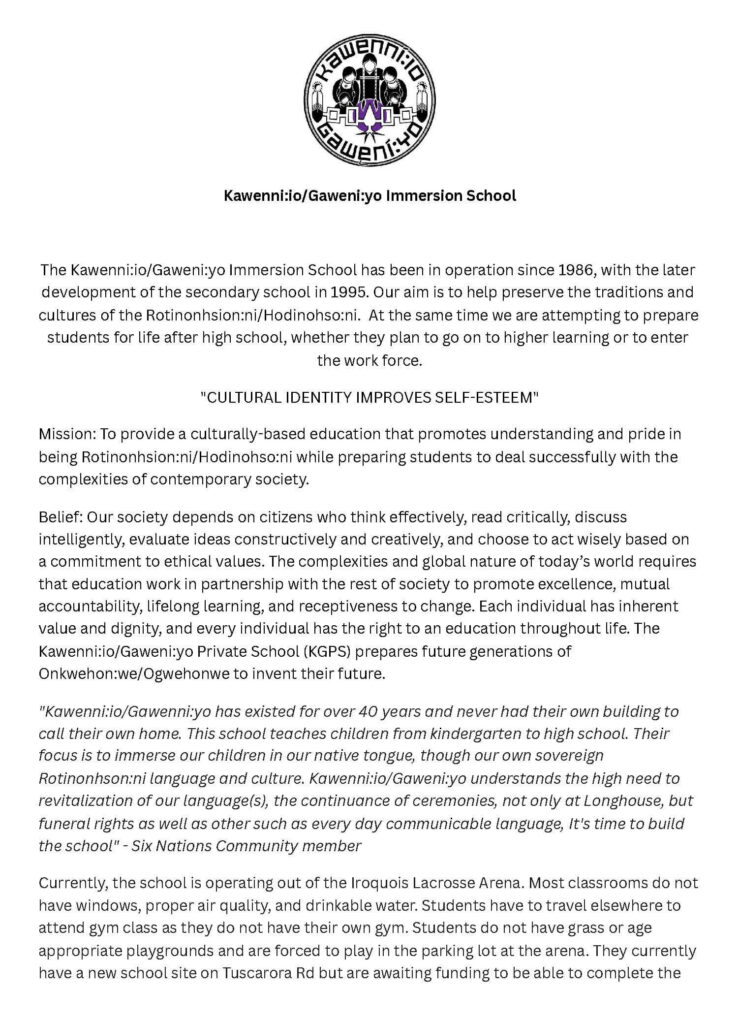 Kawenni:io
Gaweni:yo

Kawenni:io/Gaweni:yo Immersion School

The Kawenni:io/Gaweni:yo Immersion School has been in operation since 1986, with the later development of the secondary school in 1995. Our aim is to help preserve the traditions and cultures of the Rotinonhsion:ni/Hodinohso:ni. At the same time we are attempting to prepare students for life after high school, whether they plan to go on to higher learning or to enter the work force.

"CULTURAL IDENTITY IMPROVES SELF-ESTEEM"

Mission: To provide a culturally-based education that promotes understanding and pride in being Rotinonhsion:ni/Hodinohso:ni while preparing students to deal successfully with the complexities of contemporary society.

Belief: Our society depends on citizens who think effectively, read critically, discuss intelligently, evaluate ideas constructively and creatively, and choose to act wisely based on a commitment to ethical values. The complexities and global nature of today's world requires that education work in partnership with the rest of society to promote excellence, mutual accountability, lifelong learning, and receptiveness to change. Each individual has inherent value and dignity, and every individual has the right to an education throughout life. The Kawenni:io/Gaweni:yo Private School (KGPS) prepares future generations of Onkwehon:we/Ogwehonwe to invent their future.

"Kawenni:io/Gawenni:yo has existed for over 40 years and never had their own building to call their own home. This school teaches children from kindergarten to high school. Their focus is to immerse our children in our native tongue, though our own sovereign Rotinonhson:ni language and culture. Kawenni:io/Gaweni:yo understands the high need to revitalization of our language(s), the continuance of ceremonies, not only at Longhouse, but funeral rights as well as other such as every day communicable language, It's time to build the school" - Six Nations Community member

Currently, the school is operating out of the Iroquois Lacrosse Arena. Most classrooms do not have windows, proper air quality, and drinkable water. Students have to travel elsewhere to attend gym class as they do not have their own gym. Students do not have grass or age appropriate playgrounds and are forced to play in the parking lot at the arena. They currently have a new school site on Tuscarora Rd but are awaiting funding to be able to complete the